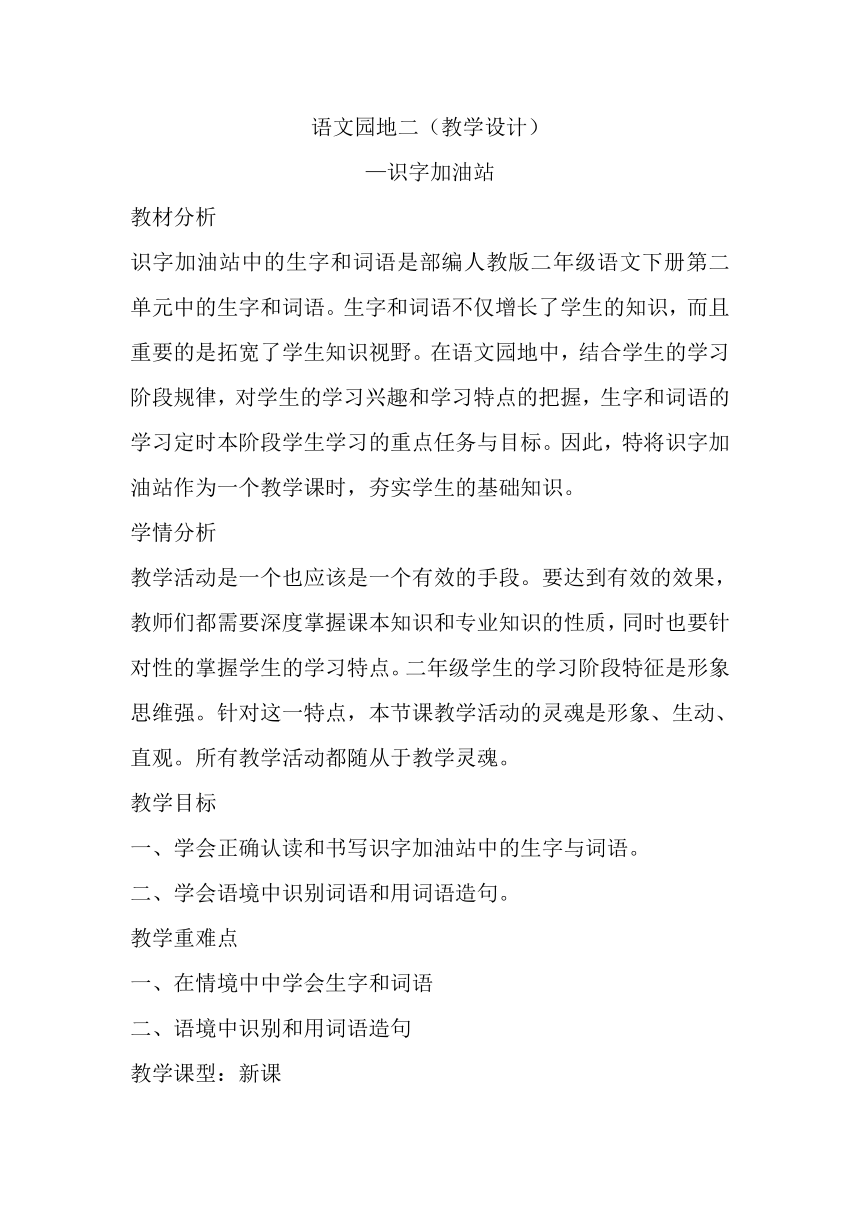 语文园地二（教学设计）

—识字加油站

教材分析

识字加油站中的生字和词语是部编人教版二年级语文下册第二单元中的生字和词语。生字和词语不仅增长了学生的知识，而且重要的是拓宽了学生知识视野。在语文园地中，结合学生的学习阶段规律，对学生的学习兴趣和学习特点的把握，生字和词语的学习定时本阶段学生学习的重点任务与目标。因此，特将识字加油站作为一个教学课时，夯实学生的基础知识。

学情分析

教学活动是一个也应该是一个有效的手段。要达到有效的效果，教师们都需要深度掌握课本知识和专业知识的性质，同时也要针对性的掌握学生的学习特点。二年级学生的学习阶段特征是形象思维强。针对这一特点，本节课教学活动的灵魂是形象、生动、直观。所有教学活动都随从于教学灵魂。

教学目标

一、学会正确认读和书写识字加油站中的生字与词语。

二、学会语境中识别词语和用词语造句。

教学重难点

一、在情境中中学会生字和词语

二、语境中识别和用词语造句

教学课型：新课